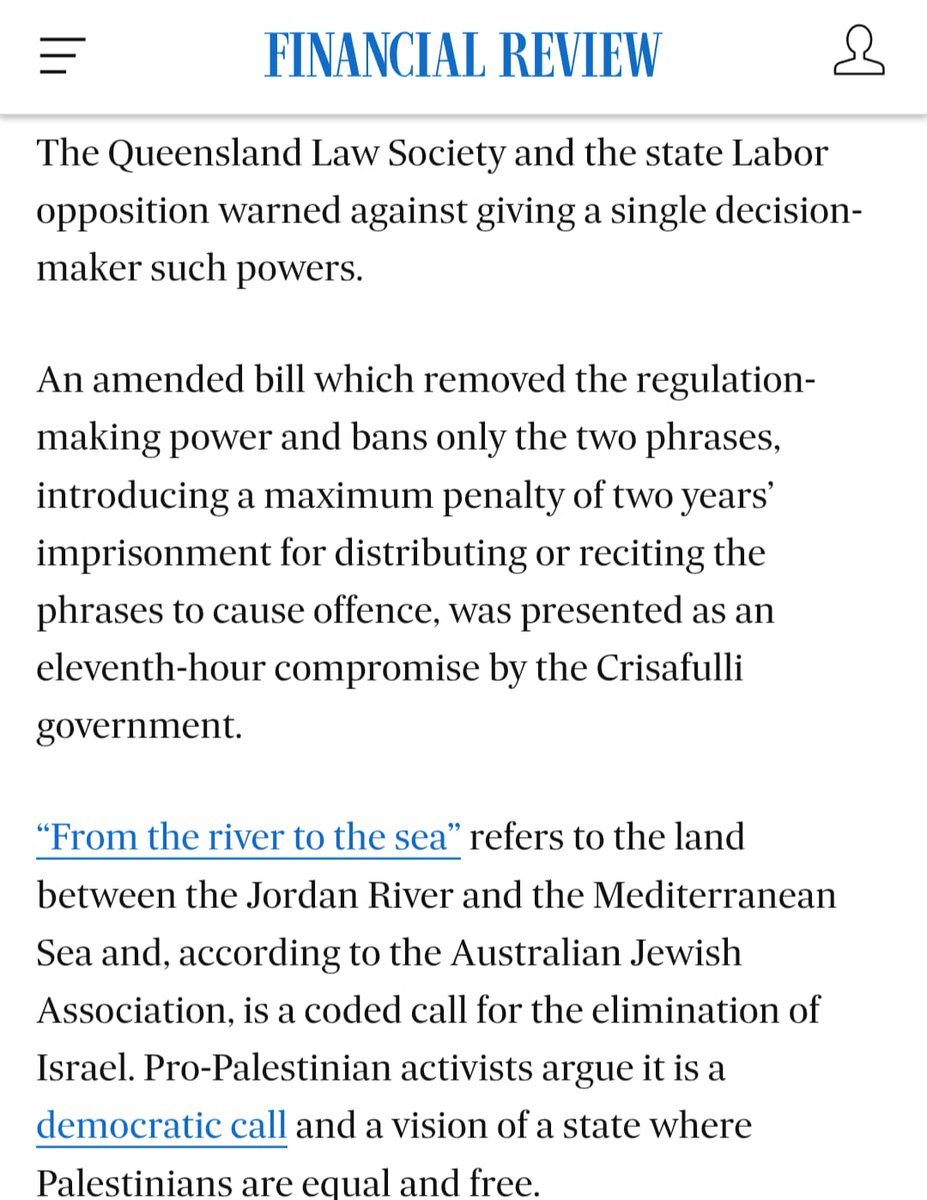 FINANCIAL REVIEW

The Queensland Law Society and the state Labor opposition warned against giving a single decision-maker such powers.

An amended bill which removed the regulation-making power and bans only the two phrases, introducing a maximum penalty of two years' imprisonment for distributing or reciting the phrases to cause offence, was presented as an eleventh-hour compromise by the Crisafulli government.

"From the river to the sea" refers to the land between the Jordan River and the Mediterranean Sea and, according to the Australian Jewish Association, is a coded call for the elimination of Israel. Pro-Palestinian activists argue it is a democratic call and a vision of a state where Palestinians are equal and free.